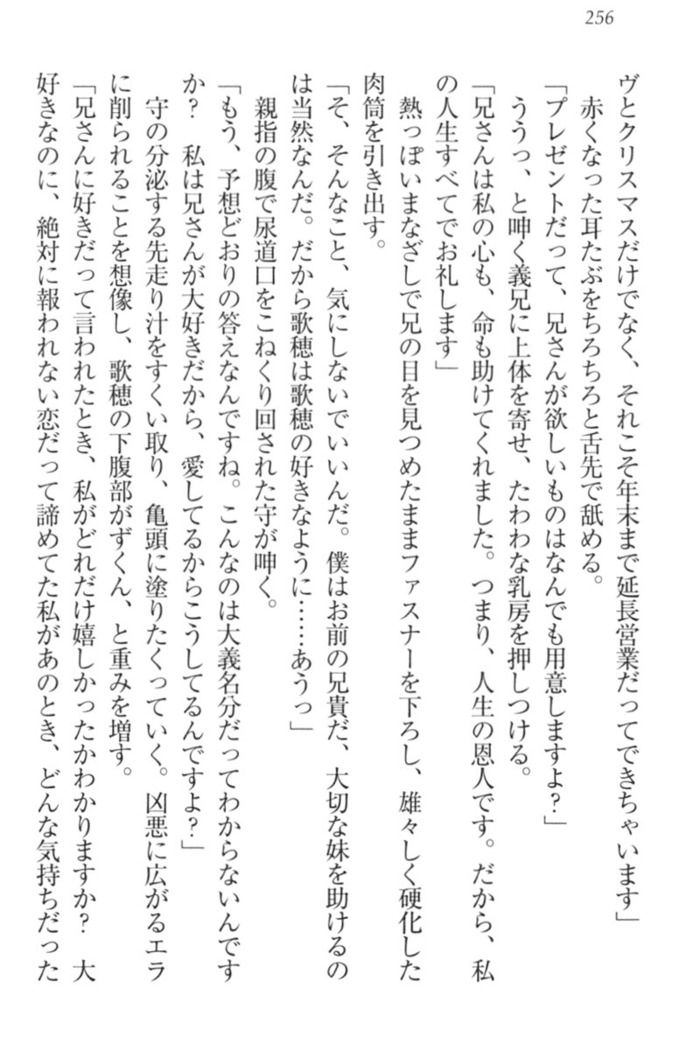 256

ヴとクリスマスだけでなく、それこそ年末まで延長営業だってできちゃいます」

赤くなった耳たぶをちろちろと舌先で舐める。

「プレゼントだって、兄さんが欲しいものはなんでも用意しますよ？」

ううっ、と呻く義兄に上体を寄せ、たわわな乳房を押しつける。

「兄さんは私の心も、命も助けてくれました。つまり、人生の恩人です。だから、私の人生すべてでお礼します」

熱っぽいまなざしで兄の目を見つめたままファスナーを下ろし、雄々しく硬化した肉筒を引き出す。

「そ、そんなこと、気にしないでいいんだ。僕はお前の兄貴だ、大切な妹を助けるのは当然なんだ。だから歌穂は歌穂の好きなように……あうっ」

親指の腹で尿道口をこねくり回された守が呻く。

「もう、予想どおりの答えなんですね。こんなのは大義名分だってわからないんですか？　私は兄さんが大好きだから、愛してるからこうしてるんですよ？」

守の分泌する先走り汁をすくい取り、亀頭に塗りたくっていく。凶悪に広がるエラに削られることを想像し、歌穂の下腹部がずくん、と重みを増す。

「兄さんに好きだって言われたとき、私がどれだけ嬉しかったかわかりますか？　大好きなのに、絶対に報われない恋だって諦めてた私があのとき、どんな気持ちだった